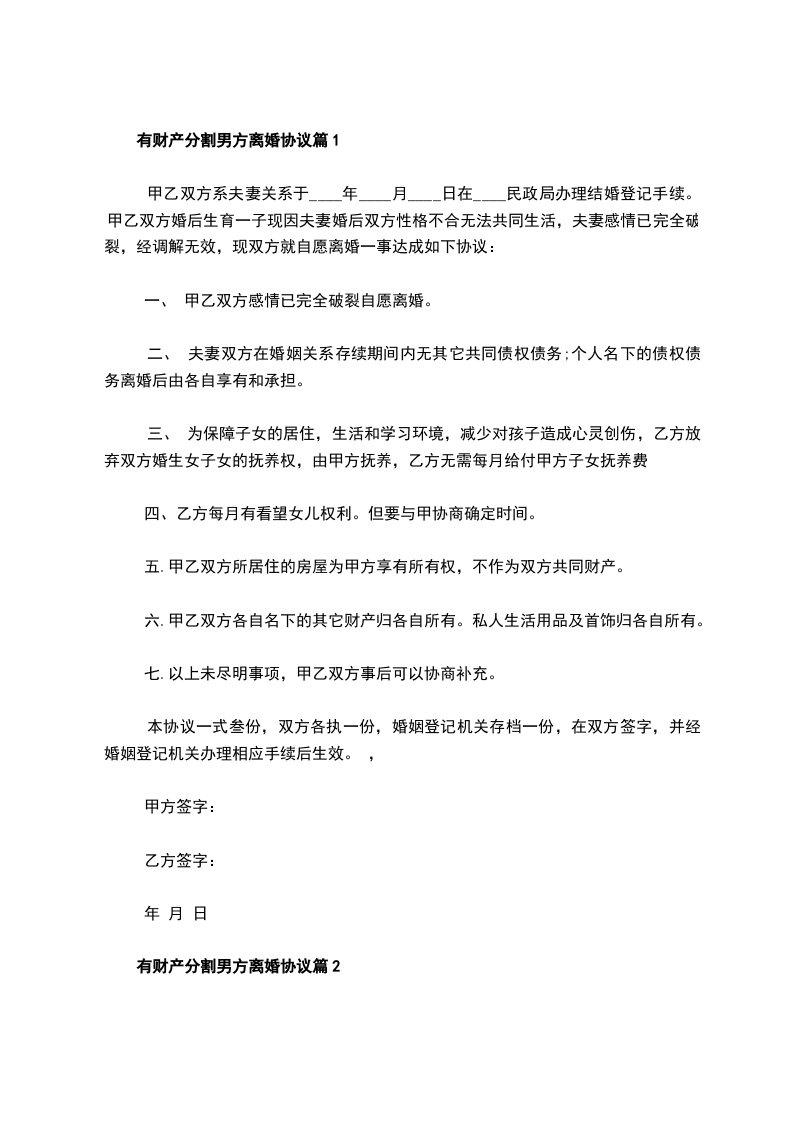 有财产分割男方离婚协议篇 1

甲乙双方系夫妻关系于____年____月____日在____民政局办理结婚登记手续。甲乙双方婚后生育一子现因夫妻婚后双方性格不合无法共同生活，夫妻感情已完全破裂，经调解无效，现双方就自愿离婚一事达成如下协议：

一、 甲乙双方感情已完全破裂自愿离婚。

二、 夫妻双方在婚姻关系存续期间内无其它共同债权债务；个人名下的债权债务离婚后由各自享有和承担。

三、 为保障子女的居住，生活和学习环境，减少对孩子造成心灵创伤，乙方放弃双方婚生女子女的抚养权，由甲方抚养，乙方无需每月给付甲方子女抚养费

四、乙方每月有看望女儿权利。但要与甲协商确定时间。

五. 甲乙双方所居住的房屋为甲方享有所有权，不作为双方共同财产。

六. 甲乙双方各自名下的其它财产归各自所有。私人生活用品及首饰归各自所有。

七. 以上未尽明事项，甲乙双方事后可以协商补充。

本协议一式叁份，双方各执一份，婚姻登记机关存档一份，在双方签字，并经婚姻登记机关办理相应手续后生效。 ，

甲方签字：

乙方签字：

年 月 日

有财产分割男方离婚协议篇 2